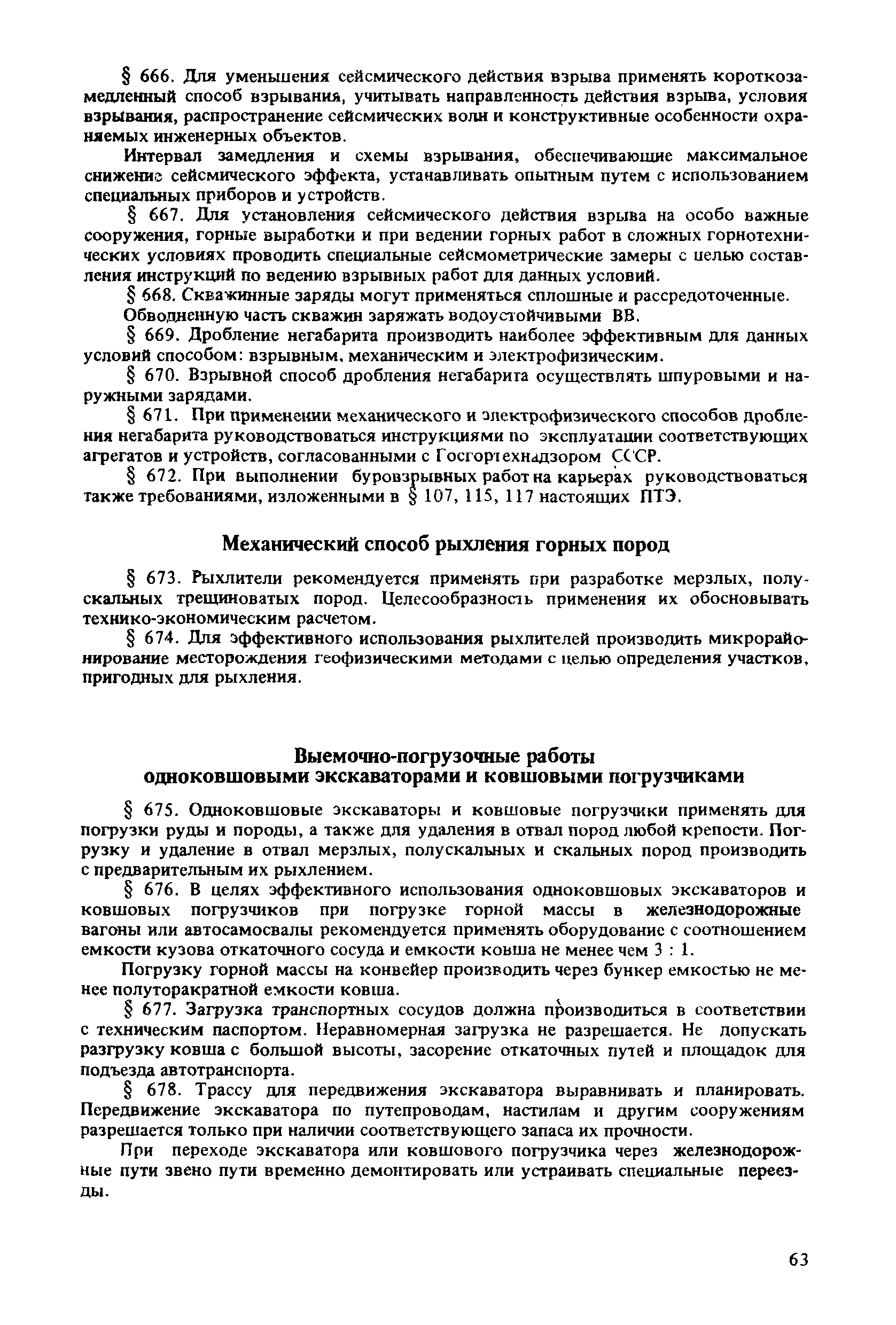 § 666. Для уменьшения сейсмического действия взрыва применять короткозамедленный способ взрывания, учитывать направленность действия взрыва, условия взрывания, распространение сейсмических волн и конструктивные особенности охраняемых инженерных объектов.

Интервал замедления и схемы взрывания, обеспечивающие максимальное снижение сейсмического эффекта, устанавливать опытным путем с использованием специальных приборов и устройств.

§ 667. Для установления сейсмического действия взрыва на особо важные сооружения, горные выработки и при ведении горных работ в сложных горнотехнических условиях проводить специальные сейсмометрические замеры с целью составления инструкций по ведению взрывных работ для данных условий.

§ 668. Скважинные заряды могут применяться сплошные и рассредоточенные.

Обводненную часть скважин заряжать водоустойчивыми ВВ.

§ 669. Дробление негабарита производить наиболее эффективным для данных условий способом: взрывным, механическим и электрофизическим.

§ 670. Взрывной способ дробления негабарита осуществлять шпуровыми и наружными зарядами.

§ 671. При применении механического и электрофизического способов дробления негабарита руководствоваться инструкциями по эксплуатации соответствующих агрегатов и устройств, согласованными с Госгортехнадзором СССР.

§ 672. При выполнении буровзрывных работ на карьерах руководствоваться также требованиями, изложенными в § 107, 115, 117 настоящих ПТЭ.

Механический способ рыхления горных пород

§ 673. Рыхлители рекомендуется применять при разработке мерзлых, полускальных трещиноватых пород. Целесообразность применения их обосновывать технико-экономическим расчетом.

§ 674. Для эффективного использования рыхлителей производить микрорайонирование месторождения геофизическими методами с целью определения участков, пригодных для рыхления.

Выемочно-погрузочные работы одноковшовыми экскаваторами и ковшовыми погрузчиками

§ 675. Одноковшовые экскаваторы и ковшовые погрузчики применять для погрузки руды и породы, а также для удаления в отвал пород любой крепости. Погрузку и удаление в отвал мерзлых, полускальных и скальных пород производить с предварительным их рыхлением.

§ 676. В целях эффективного использования одноковшовых экскаваторов и ковшовых погрузчиков при погрузке горной массы в железнодорожные вагоны или автосамосвалы рекомендуется применять оборудование с соотношением емкости кузова откаточного сосуда и емкости ковша не менее чем 3 : 1.

Погрузку горной массы на конвейер производить через бункер емкостью не менее полуторакратной емкости ковша.

§ 677. Загрузка транспортных сосудов должна производиться в соответствии с техническим паспортом. Неравномерная загрузка не разрешается. Не допускать разгрузку ковша с большой высоты, засорение откаточных путей и площадок для подъезда автотранспорта.

§ 678. Трассу для передвижения экскаватора выравнивать и планировать. Передвижение экскаватора по путепроводам, настилам и другим сооружениям разрешается только при наличии соответствующего запаса их прочности.

При переходе экскаватора или ковшового погрузчика через железнодорожные пути звено пути временно демонтировать или устраивать специальные переезды.

63